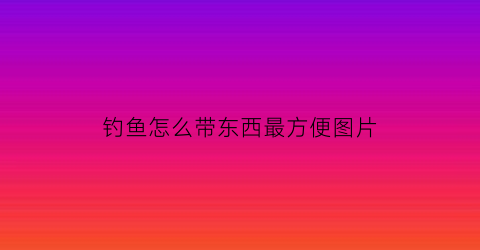 钓鱼怎么带东西最方便图片